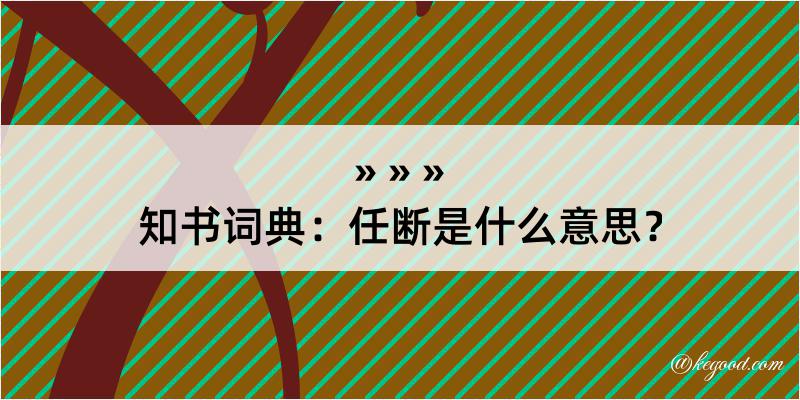 » » »
知书词典：任断是什么意思？

@kegood.com